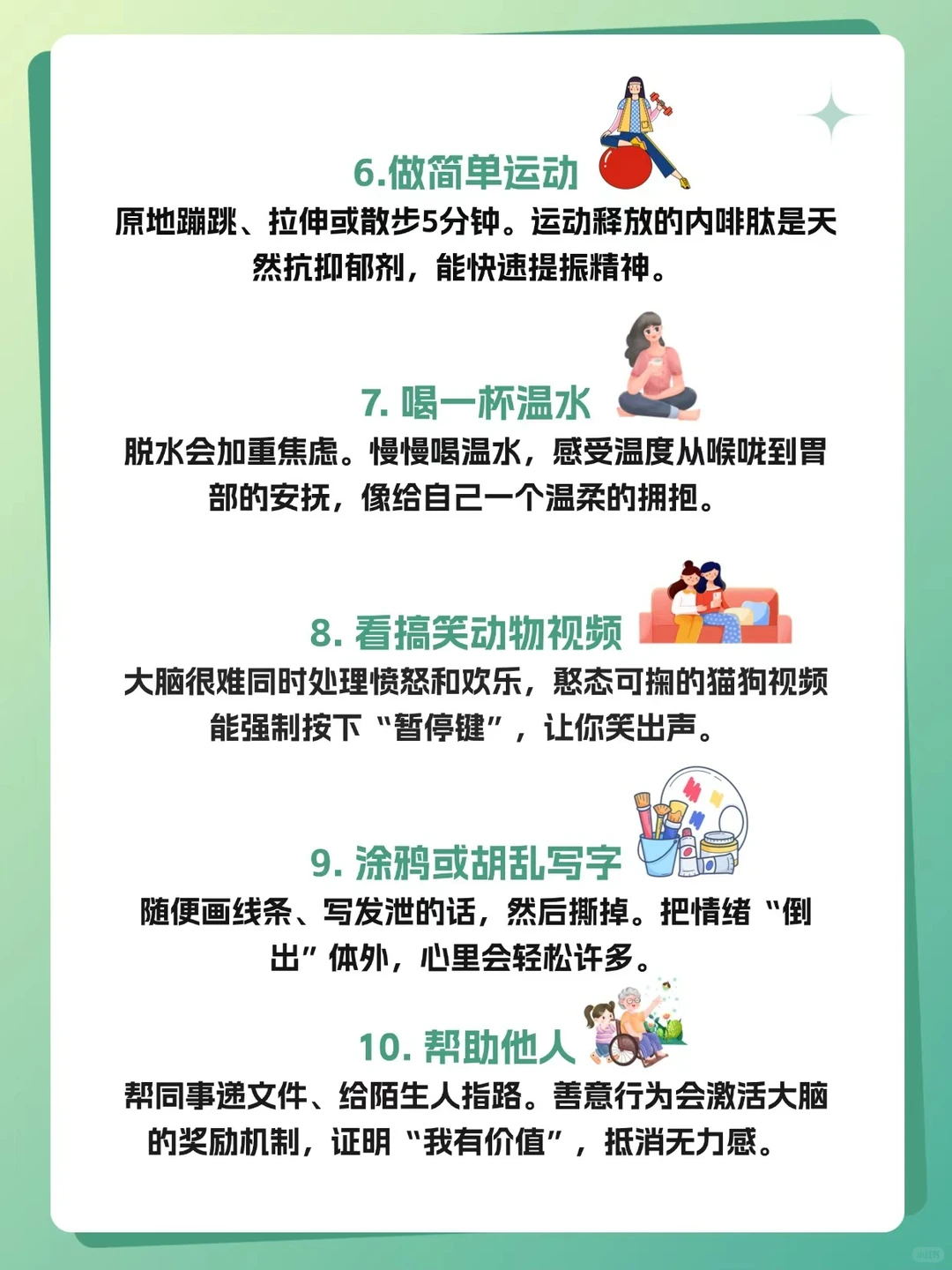 6.做简单运动

原地蹦跳、拉伸或散步5分钟。运动释放的内啡肽是天然抗抑郁剂，能快速提振精神。

7. 喝一杯温水

脱水会加重焦虑。慢慢喝温水，感受温度从喉咙到胃部的安抚，像给自己一个温柔的拥抱。

8. 看搞笑动物视频

大脑很难同时处理愤怒和欢乐，憨态可掬的猫狗视频能强制按下“暂停键”，让你笑出声。

9. 涂鸦或胡乱写字

随便画线条、写发泄的话，然后撕掉。把情绪“倒出”体外，心里会轻松许多。

10. 帮助他人

帮同事递文件、给陌生人指路。善意行为会激活大脑的奖励机制，证明“我有价值”，抵消无力感。